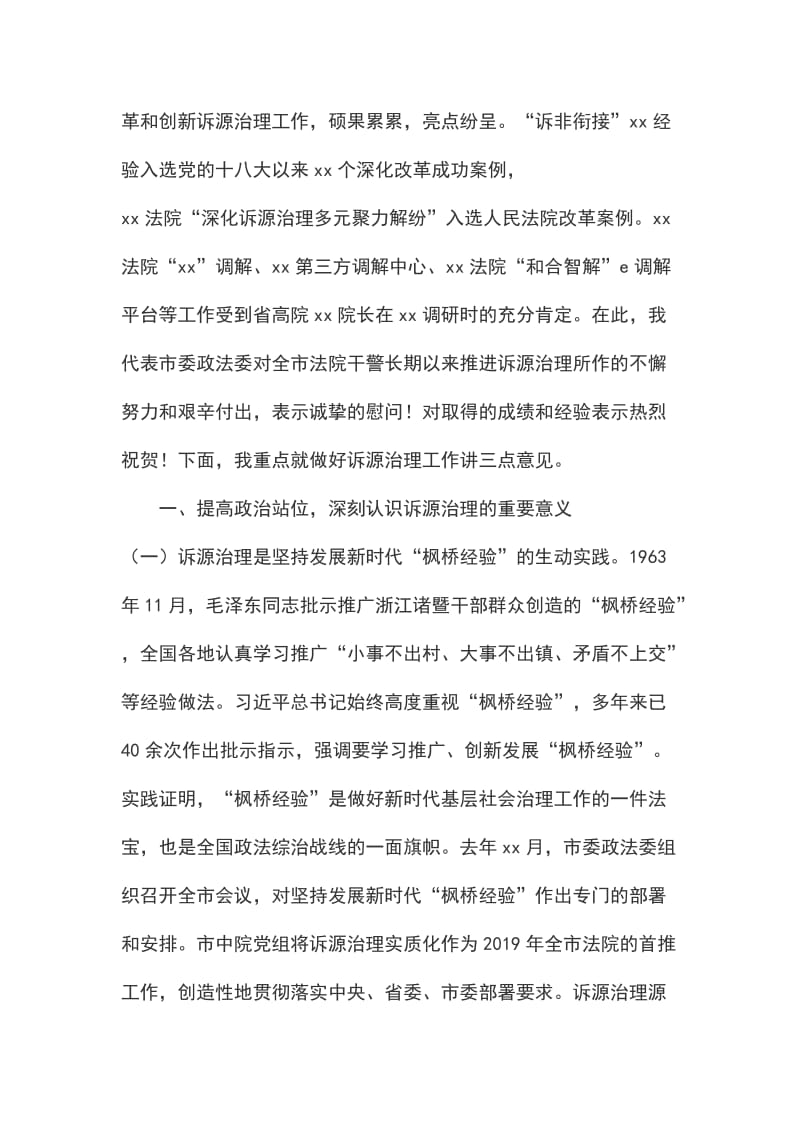 革和创新诉源治理工作，硕果累累，亮点纷呈。“诉非衔接”xx 经验入选党的十八大以来 xx 个深化改革成功案例，
xx 法院“深化诉源治理多元聚力解纷”入选人民法院改革案例。xx 法院“xx”调解、xx 第三方调解中心、xx 法院“和合智解”e 调解平台等工作受到省高院 xx 院长在 xx 调研时的充分肯定。在此，我代表市委政法委对全市法院干警长期以来推进诉源治理所作的不懈努力和艰辛付出，表示诚挚的慰问！对取得的成绩和经验表示热烈祝贺！下面，我重点就做好诉源治理工作讲三点意见。

一、提高政治站位，深刻认识诉源治理的重要意义

（一）诉源治理是坚持发展新时代“枫桥经验”的生动实践。1963 年 11 月，毛泽东同志批示推广浙江诸暨干部群众创造的“枫桥经验”，全国各地认真学习推广“小事不出村、大事不出镇、矛盾不上交”等经验做法。习近平总书记始终高度重视“枫桥经验”，多年来已 40 余次作出批示指示，强调要学习推广、创新发展“枫桥经验”。实践证明，“枫桥经验”是做好新时代基层社会治理工作的一件法宝，也是全国政法综治战线的一面旗帜。去年 xx 月，市委政法委组织召开全市会议，对坚持发展新时代“枫桥经验”作出专门的部署和安排。市中院党组将诉源治理实质化作为 2019 年全市法院的首推工作，创造性地贯彻落实中央、省委、市委部署要求。诉源治理源